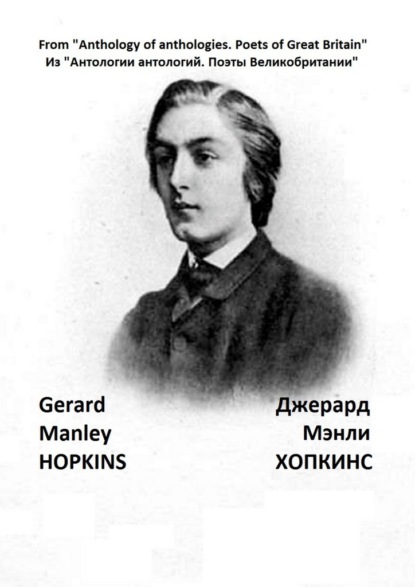 From "Anthology of anthologies. Poets of Great Britain"
Из "Антологии антологий. Поэты Великобритании"

Gerard
Manley
HOPKINS

Джерард
Мэнли
ХОПКИНС